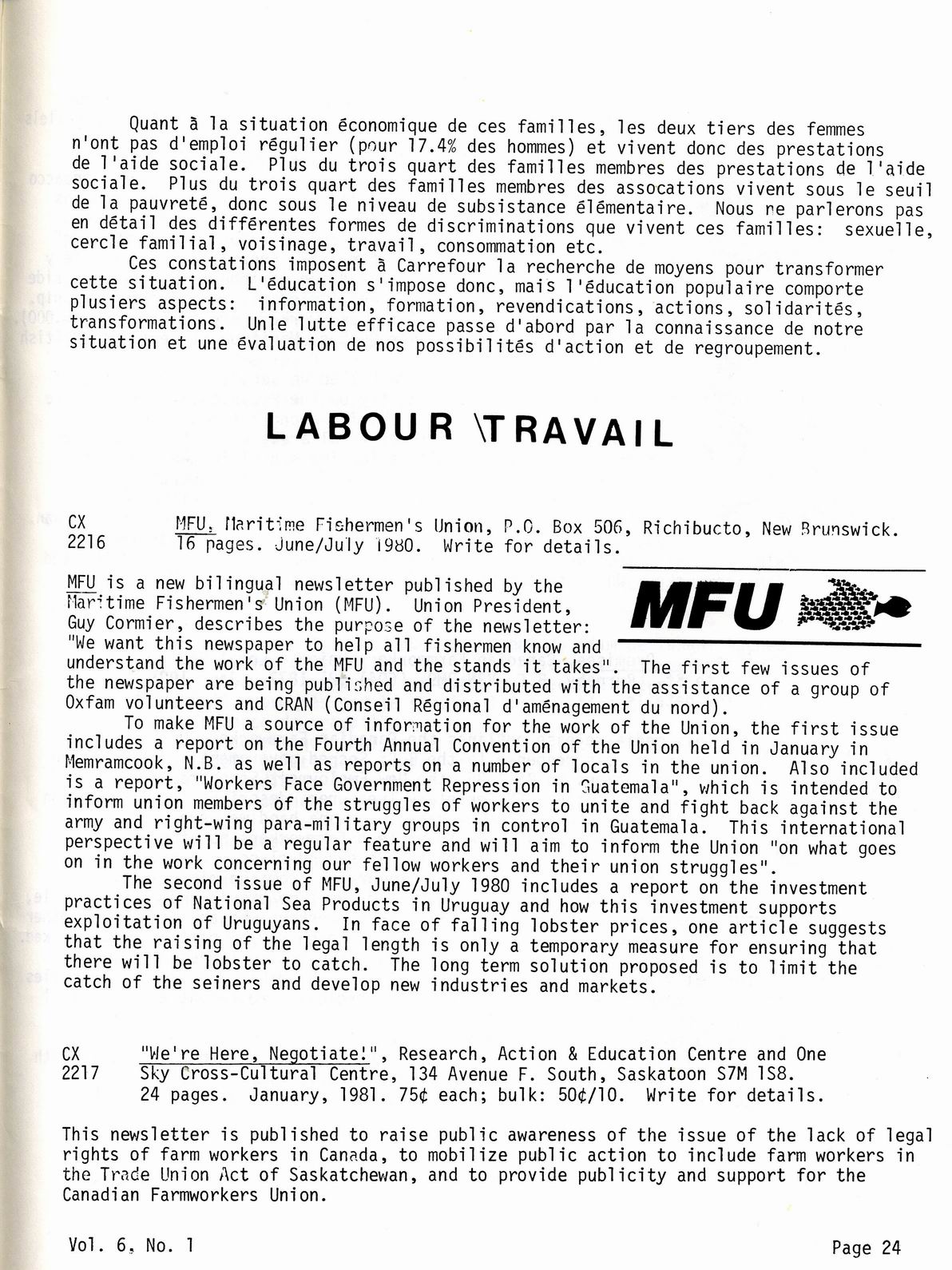 Quant à la situation économique de ces familles, les deux tiers des femmes n'ont pas d'emploi régulier (pour 17.4% des hommes) et vivent donc des prestations de l'aide sociale. Plus du trois quart des familles membres des prestations de l'aide sociale. Plus du trois quart des familles membres des assocations vivent sous le seuil de la pauvreté, donc sous le niveau de subsistance élémentaire. Nous ne parlerons pas en détail des différentes formes de discriminations que vivent ces familles: sexuelle, cercle familial, voisinage, travail, consommation etc.

Ces constations imposent à Carrefour la recherche de moyens pour transformer cette situation. L'éducation s'impose donc, mais l'éducation populaire comporte plusiers aspects: information, formation, revendications, actions, solidarités, transformations. Unle lutte efficace passe d'abord par la connaissance de notre situation et une évaluation de nos possibilités d'action et de regroupement.

LABOUR \TRAVAIL

CX 2216 MFU, Maritime Fishermen's Union, P.O. Box 506, Richibucto, New Brunswick. 16 pages. June/July 1980. Write for details.

MFU

MFU is a new bilingual newsletter published by the Maritime Fishermen's Union (MFU). Union President, Guy Cormier, describes the purpose of the newsletter: "We want this newspaper to help all fishermen know and understand the work of the MFU and the stands it takes". The first few issues of the newspaper are being published and distributed with the assistance of a group of Oxfam volunteers and CRAN (Conseil Régional d'aménagement du nord).

To make MFU a source of information for the work of the Union, the first issue includes a report on the Fourth Annual Convention of the Union held in January in Memramcook, N.B. as well as reports on a number of locals in the union. Also included is a report, "Workers Face Government Repression in Guatemala", which is intended to inform union members of the struggles of workers to unite and fight back against the army and right-wing para-military groups in control in Guatemala. This international perspective will be a regular feature and will aim to inform the Union "on what goes on in the work concerning our fellow workers and their union struggles".

The second issue of MFU, June/July 1980 includes a report on the investment practices of National Sea Products in Uruguay and how this investment supports exploitation of Uruguyans. In face of falling lobster prices, one article suggests that the raising of the legal length is only a temporary measure for ensuring that there will be lobster to catch. The long term solution proposed is to limit the catch of the seiners and develop new industries and markets.

CX 2217 "We're Here, Negotiate!", Research, Action & Education Centre and One Sky Cross-Cultural Centre, 134 Avenue F. South, Saskatoon S7M 1S8. 24 pages. January, 1981. 75¢ each; bulk: 50¢/10. Write for details.

This newsletter is published to raise public awareness of the issue of the lack of legal rights of farm workers in Canada, to mobilize public action to include farm workers in the Trade Union Act of Saskatchewan, and to provide publicity and support for the Canadian Farmworkers Union.

Vol. 6, No. 1 Page 24